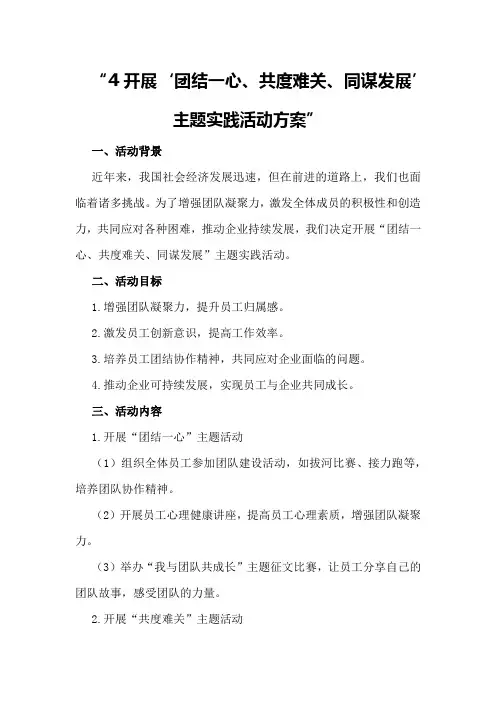 “4 开展‘团结一心、共度难关、同谋发展’主题实践活动方案”

一、活动背景

近年来，我国社会经济发展迅速，但在前进的道路上，我们也面临着诸多挑战。为了增强团队凝聚力，激发全体成员的积极性和创造力，共同应对各种困难，推动企业持续发展，我们决定开展“团结一心、共度难关、同谋发展”主题实践活动。

二、活动目标

1.增强团队凝聚力，提升员工归属感。

2.激发员工创新意识，提高工作效率。

3.培养员工团结协作精神，共同应对企业面临的问题。

4.推动企业可持续发展，实现员工与企业共同成长。

三、活动内容

1.开展“团结一心”主题活动

（1）组织全体员工参加团队建设活动，如拔河比赛、接力跑等，培养团队协作精神。

（2）开展员工心理健康讲座，提高员工心理素质，增强团队凝聚力。

（3）举办“我与团队共成长”主题征文比赛，让员工分享自己的团队故事，感受团队的力量。

2.开展“共度难关”主题活动